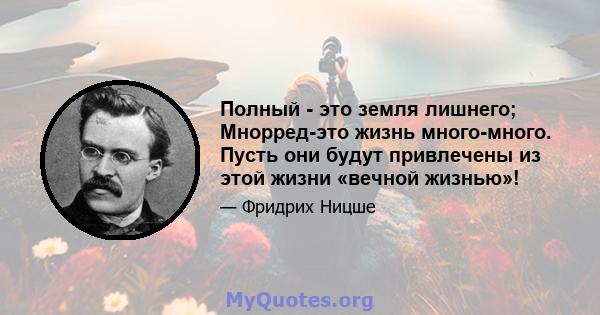 Полный - это земля лишнего; Мнорред-это жизнь много-много. Пусть они будут привлечены из этой жизни «вечной жизнью»!

— Фридрих Ницше

MyQuotes.org